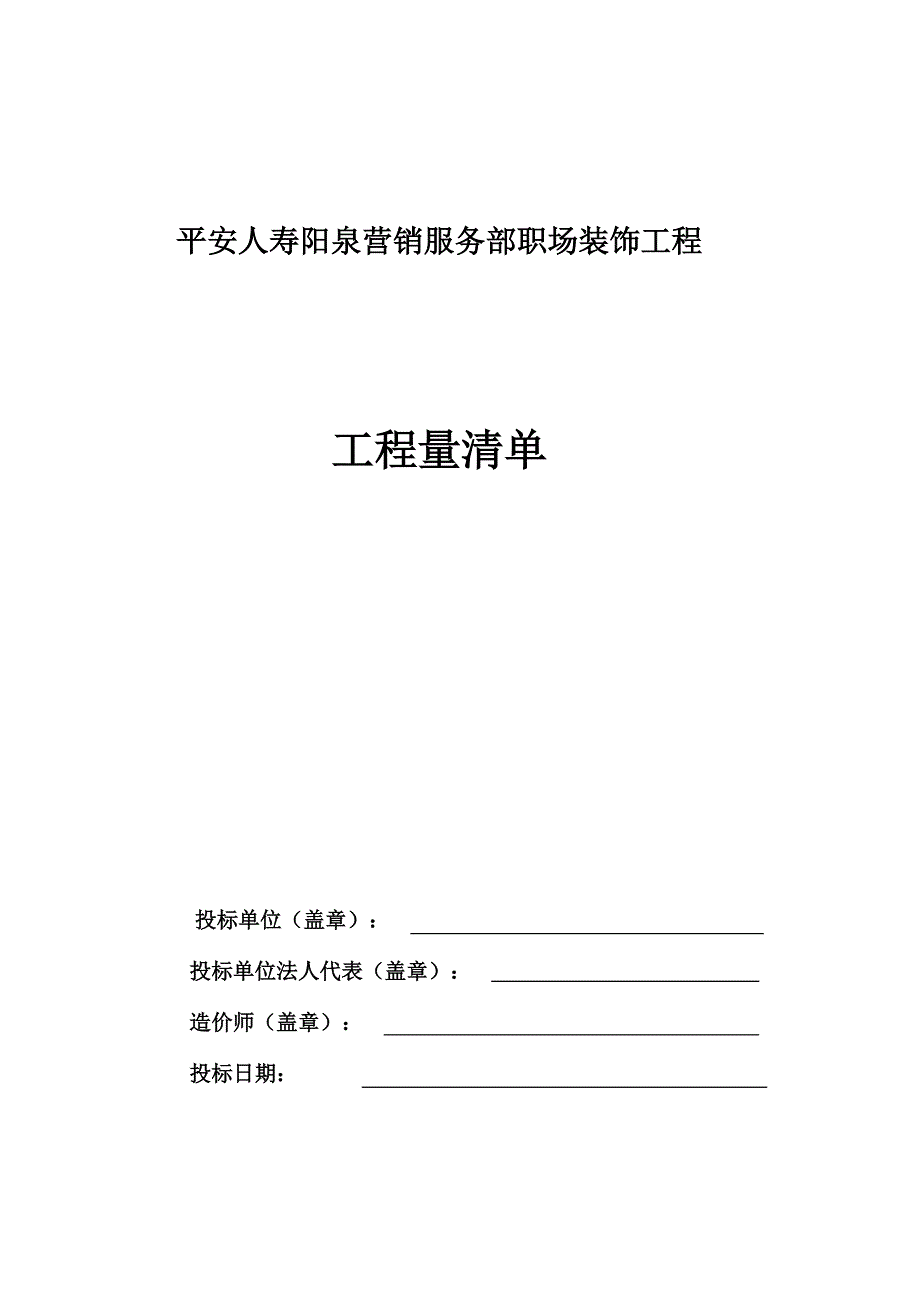 平安人寿阳泉营销服务部职场装饰工程

工程量清单

投标单位（盖章）：

投标单位法人代表（盖章）：

造价师（盖章）：

投标日期：